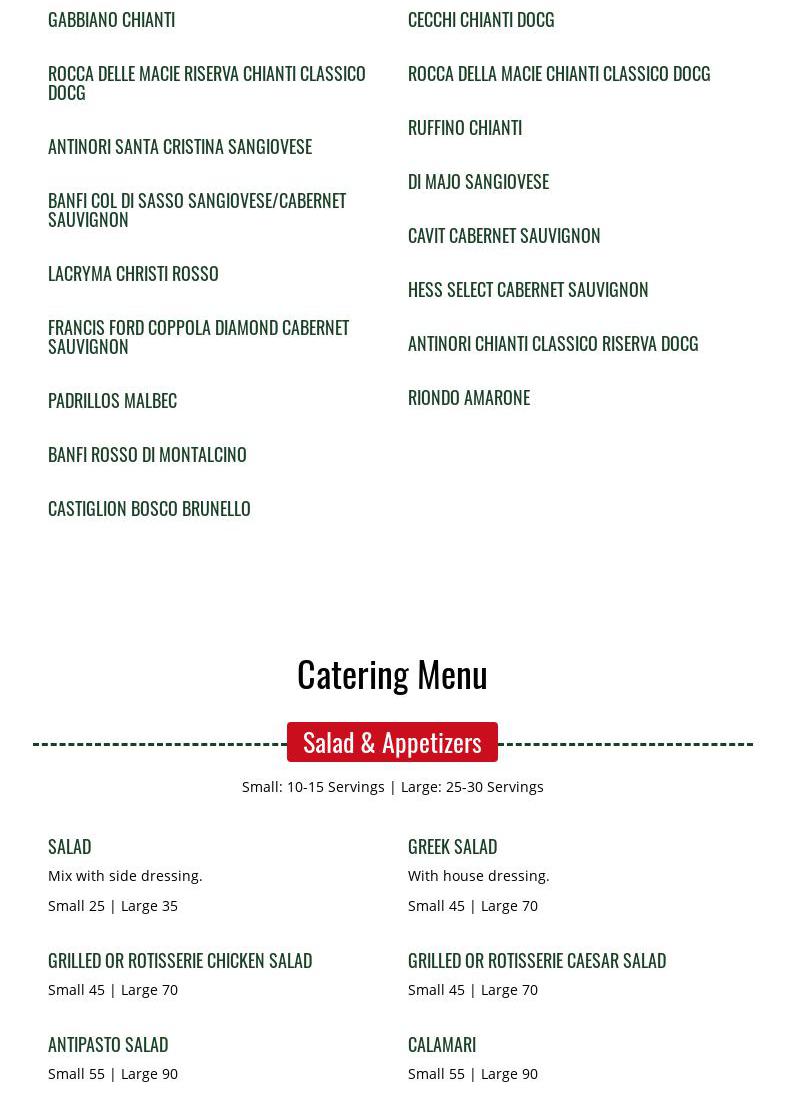 GABBIANO CHIANTI

ROCCA DELLE MACIE RISERVA CHIANTI CLASSICO DOCG

ANTINORI SANTA CRISTINA SANGIOVESE

BANFI COL DI SASSO SANGIOVESE/CABERNET SAUVIGNON

LACRYMA CHRISTI ROSSO

FRANCIS FORD COPPOLA DIAMOND CABERNET SAUVIGNON

PADRILLOS MALBEC

BANFI ROSSO DI MONTALCINO

CASTIGLION BOSCO BRUNELLO

CECCHI CHIANTI DOCG

ROCCA DELLA MACIE CHIANTI CLASSICO DOCG

RUFFINO CHIANTI

DI MAJO SANGIOVESE

CAVIT CABERNET SAUVIGNON

HESS SELECT CABERNET SAUVIGNON

ANTINORI CHIANTI CLASSICO RISERVA DOCG

RIONDO AMARONE

Catering Menu

Salad & Appetizers

Small: 10-15 Servings | Large: 25-30 Servings

SALAD
Mix with side dressing.
Small 25 | Large 35

GRILLED OR ROTISSERIE CHICKEN SALAD
Small 45 | Large 70

ANTIPASTO SALAD
Small 55 | Large 90

GREEK SALAD
With house dressing.
Small 45 | Large 70

GRILLED OR ROTISSERIE CAESAR SALAD
Small 45 | Large 70

CALAMARI
Small 55 | Large 90